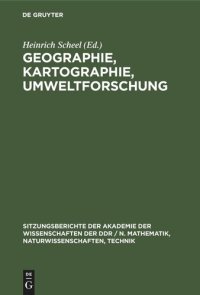 DE GRUYTER

Heinrich Scheel (Ed.)

GEOGRAPHIE, KARTOGRAPHIE, UMWELTFORSCHUNG

SITZUNGSBERICHTE DER AKADEMIE DER WISSENSCHAFTEN DER DDR / N. MATHEMATIK, NATURWISSENSCHAFTEN, TECHNIK

DE G